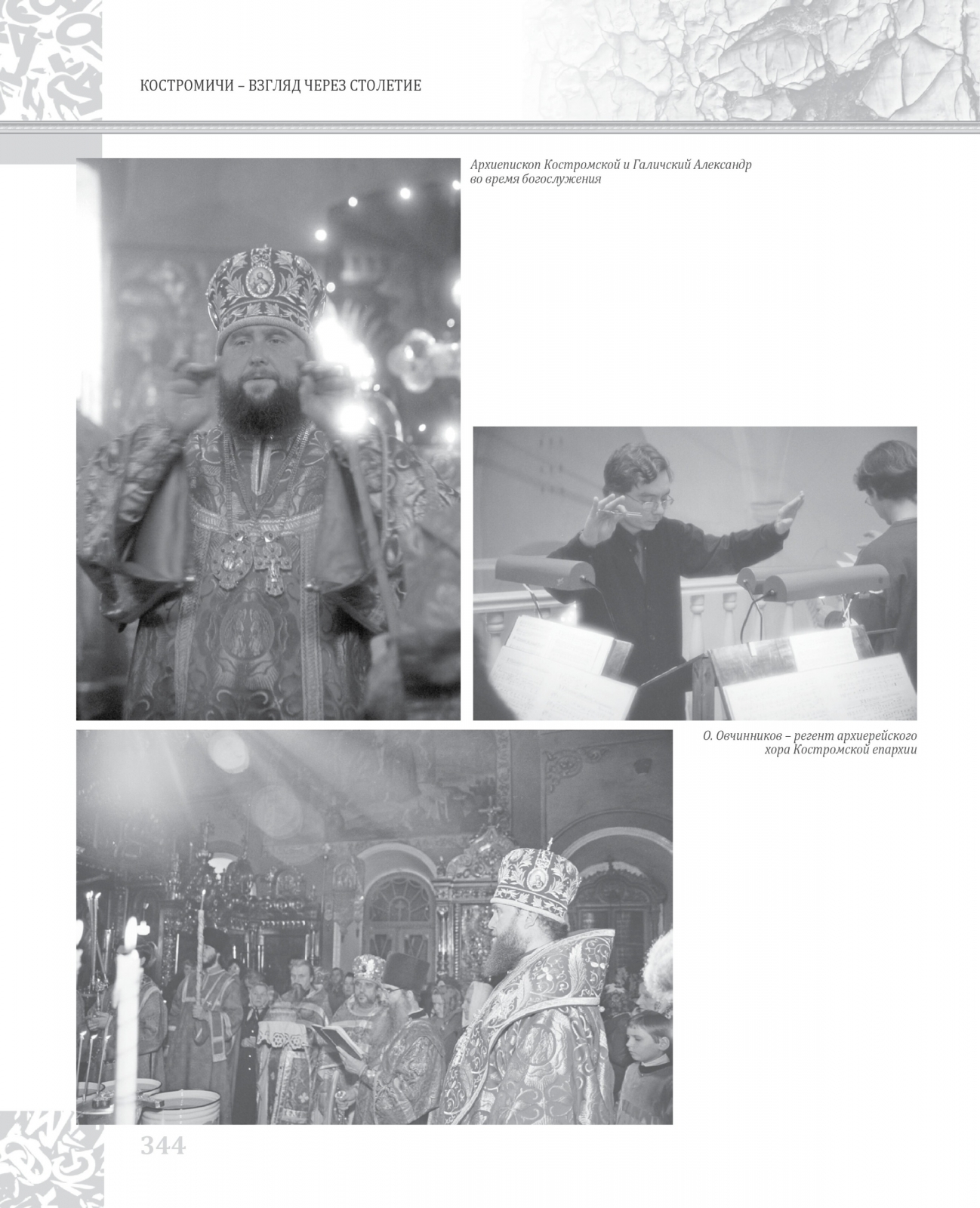 КОСТРОМИЧИ – ВЗГЛЯД ЧЕРЕЗ СТОЛЕТИЕ

Архиепископ Костромской и Галичский Александр во время богослужения

О. Овчинников – регент архиерейского хора Костромской епархии

344